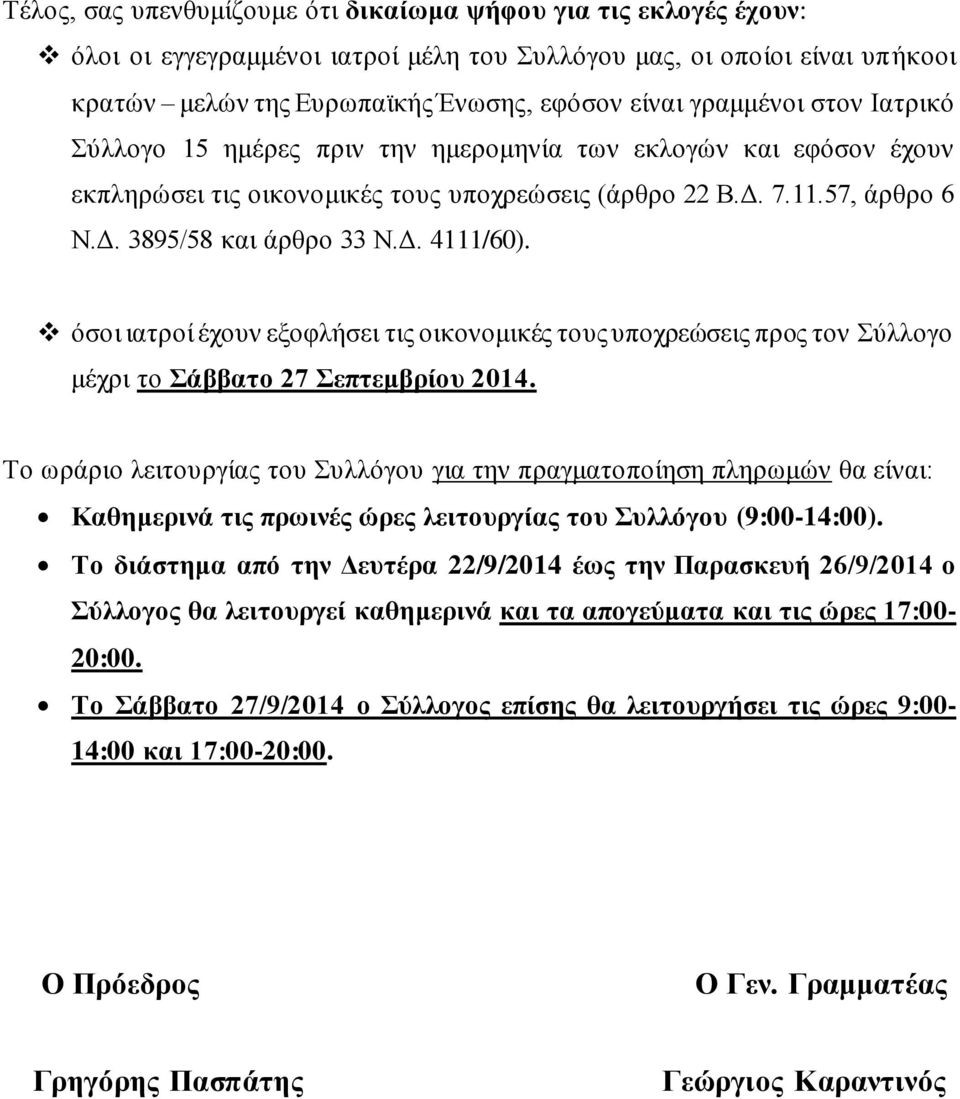 Τέλος, σας υπενθυμίζουμε ότι δικαίωμα ψήφου για τις εκλογές έχουν:

❖ όλοι οι εγγεγραμμένοι ιατροί μέλη του Συλλόγου μας, οι οποίοι είναι υπήκοοι κρατών – μελών της Ευρωπαϊκής Ένωσης, εφόσον είναι γραμμένοι στον Ιατρικό Σύλλογο 15 ημέρες πριν την ημερομηνία των εκλογών και εφόσον έχουν εκπληρώσει τις οικονομικές τους υποχρεώσεις (άρθρο 22 Β.Δ. 7.11.57, άρθρο 6 Ν.Δ. 3895/58 και άρθρο 33 Ν.Δ. 4111/60).

❖ όσοι ιατροί έχουν εξοφλήσει τις οικονομικές τους υποχρεώσεις προς τον Σύλλογο μέχρι το Σάββατο 27 Σεπτεμβρίου 2014.

Το ωράριο λειτουργίας του Συλλόγου για την πραγματοποίηση πληρωμών θα είναι:

• Καθημερινά τις πρωινές ώρες λειτουργίας του Συλλόγου (9:00-14:00).
• Το διάστημα από την Δευτέρα 22/9/2014 έως την Παρασκευή 26/9/2014 ο Σύλλογος θα λειτουργεί καθημερινά και τα απογεύματα και τις ώρες 17:00-20:00.
• Το Σάββατο 27/9/2014 ο Σύλλογος επίσης θα λειτουργήσει τις ώρες 9:00-14:00 και 17:00-20:00.

Ο Πρόεδρος

Γρηγόρης Πασπάτης

Ο Γεν. Γραμματέας

Γεώργιος Καραντινός